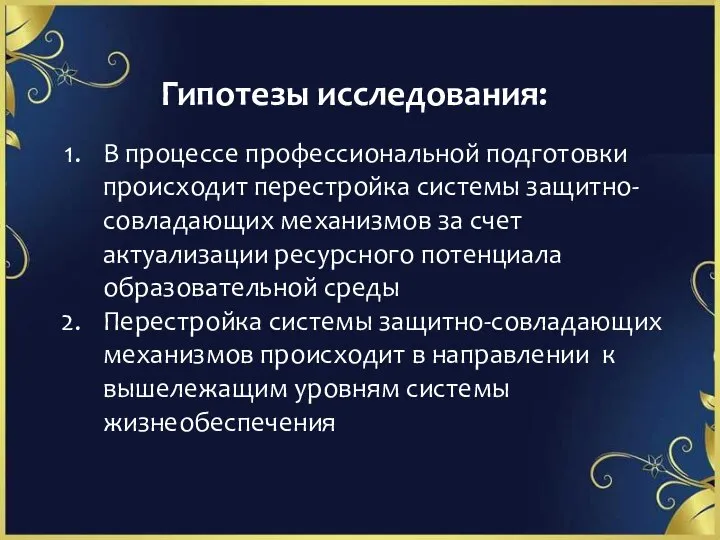 Гипотезы исследования:

1. В процессе профессиональной подготовки происходит перестройка системы защитно-совладающих механизмов за счет актуализации ресурсного потенциала образовательной среды
2. Перестройка системы защитно-совладающих механизмов происходит в направлении к вышележащим уровням системы жизнеобеспечения